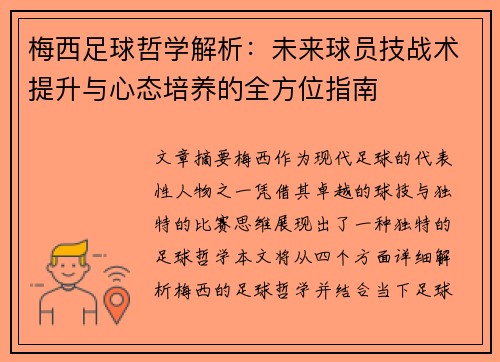 梅西足球哲学解析：未来球员技战术提升与心态培养的全方位指南

文章摘要梅西作为现代足球的代表性人物之一凭借其卓越的球技与独特的比赛思维展现出了一种独特的足球哲学本文将从四个方面详细解析梅西的足球哲学并结合当下足球